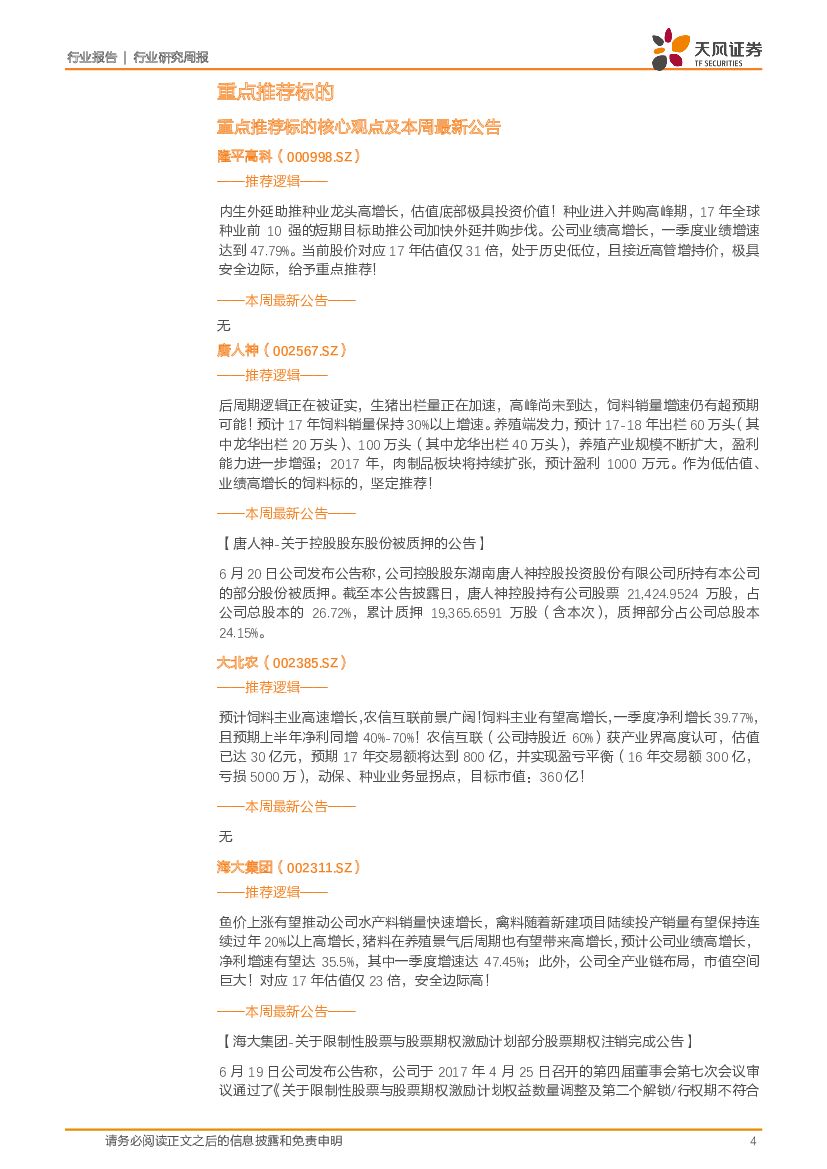 行业报告 | 行业研究周报

天风证券
TF SECURITIES

重点推荐标的

重点推荐标的核心观点及本周最新公告

隆平高科（000998.SZ）

——推荐逻辑——

内生外延助推种业龙头高增长，估值底部极具投资价值！种业进入并购高峰期，17 年全球种业前 10 强的短期目标助推公司加快外延并购步伐。公司业绩高增长，一季度业绩增速达到 47.79%。当前股价对应 17 年估值仅 31 倍，处于历史低位，且接近高管增持价，极具安全边际，给予重点推荐！

——本周最新公告——

无

唐人神（002567.SZ）

——推荐逻辑——

后周期逻辑正在被证实，生猪出栏量正在加速，高峰尚未到达，饲料销量增速仍有超预期可能！预计 17 年饲料销量保持 30%以上增速。养殖端发力，预计 17-18 年出栏 60 万头（其中龙华出栏 20 万头）、100 万头（其中龙华出栏 40 万头），养殖产业规模不断扩大，盈利能力进一步增强；2017 年，肉制品板块将持续扩张，预计盈利 1000 万元。作为低估值、业绩高增长的饲料标的，坚定推荐！

——本周最新公告——

【唐人神-关于控股股东股份被质押的公告】

6 月 20 日公司发布公告称，公司控股股东湖南唐人神控股投资股份有限公司所持有本公司的部分股份被质押。截至本公告披露日，唐人神控股持有公司股票 21,424.9524 万股，占公司总股本的 26.72%，累计质押 19,365.6591 万股（含本次），质押部分占公司总股本 24.15%。

大北农（002385.SZ）

——推荐逻辑——

预计饲料主业高速增长,农信互联前景广阔!饲料主业有望高增长,一季度净利增长 39.77%，且预期上半年净利同增 40%-70%！农信互联（公司持股近 60%）获产业界高度认可，估值已达 30 亿元，预期 17 年交易额将达到 800 亿，并实现盈亏平衡（16 年交易额 300 亿，亏损 5000 万），动保、种业业务显拐点，目标市值：360 亿！

——本周最新公告——

无

海大集团（002311.SZ）

——推荐逻辑——

鱼价上涨有望推动公司水产料销量快速增长，禽料随着新建项目陆续投产销量有望保持连续过年 20%以上高增长，猪料在养殖景气后周期也有望带来高增长，预计公司业绩高增长，净利增速有望达 35.5%，其中一季度增速达 47.45%；此外，公司全产业链布局，市值空间巨大！对应 17 年估值仅 23 倍，安全边际高！

——本周最新公告——

【海大集团-关于限制性股票与股票期权激励计划部分股票期权注销完成公告】

6 月 19 日公司发布公告称，公司于 2017 年 4 月 25 日召开的第四届董事会第七次会议审议通过了《关于限制性股票与股票期权激励计划权益数量调整及第二个解锁/行权期不符合

请务必阅读正文之后的信息披露和免责申明 4